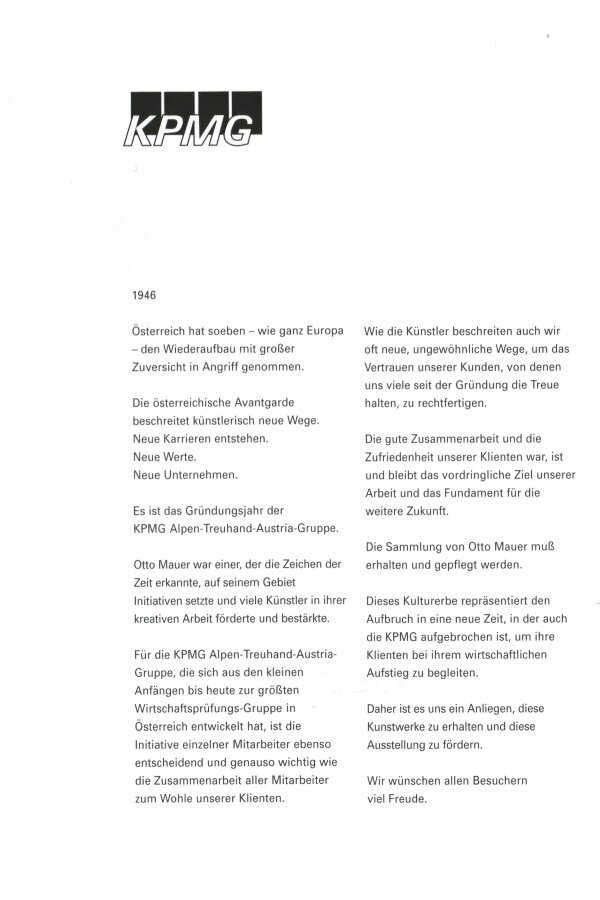 KPMG

1946

Österreich hat soeben – wie ganz Europa – den Wiederaufbau mit großer Zuversicht in Angriff genommen.

Die österreichische Avantgarde beschreitet künstlerisch neue Wege.
Neue Karrieren entstehen.
Neue Werte.
Neue Unternehmen.

Es ist das Gründungsjahr der KPMG Alpen-Treuhand-Austria-Gruppe.

Otto Mauer war einer, der die Zeichen der Zeit erkannte, auf seinem Gebiet Initiativen setzte und viele Künstler in ihrer kreativen Arbeit förderte und bestärkte.

Für die KPMG Alpen-Treuhand-Austria-Gruppe, die sich aus den kleinen Anfängen bis heute zur größten Wirtschaftsprüfungs-Gruppe in Österreich entwickelt hat, ist die Initiative einzelner Mitarbeiter ebenso entscheidend und genauso wichtig wie die Zusammenarbeit aller Mitarbeiter zum Wohle unserer Klienten.

Wie die Künstler beschreiten auch wir oft neue, ungewöhnliche Wege, um das Vertrauen unserer Kunden, von denen uns viele seit der Gründung die Treue halten, zu rechtfertigen.

Die gute Zusammenarbeit und die Zufriedenheit unserer Klienten war, ist und bleibt das vordringliche Ziel unserer Arbeit und das Fundament für die weitere Zukunft.

Die Sammlung von Otto Mauer muß erhalten und gepflegt werden.

Dieses Kulturerbe repräsentiert den Aufbruch in eine neue Zeit, in der auch die KPMG aufgebrochen ist, um ihre Klienten bei ihrem wirtschaftlichen Aufstieg zu begleiten.

Daher ist es uns ein Anliegen, diese Kunstwerke zu erhalten und diese Ausstellung zu fördern.

Wir wünschen allen Besuchern viel Freude.